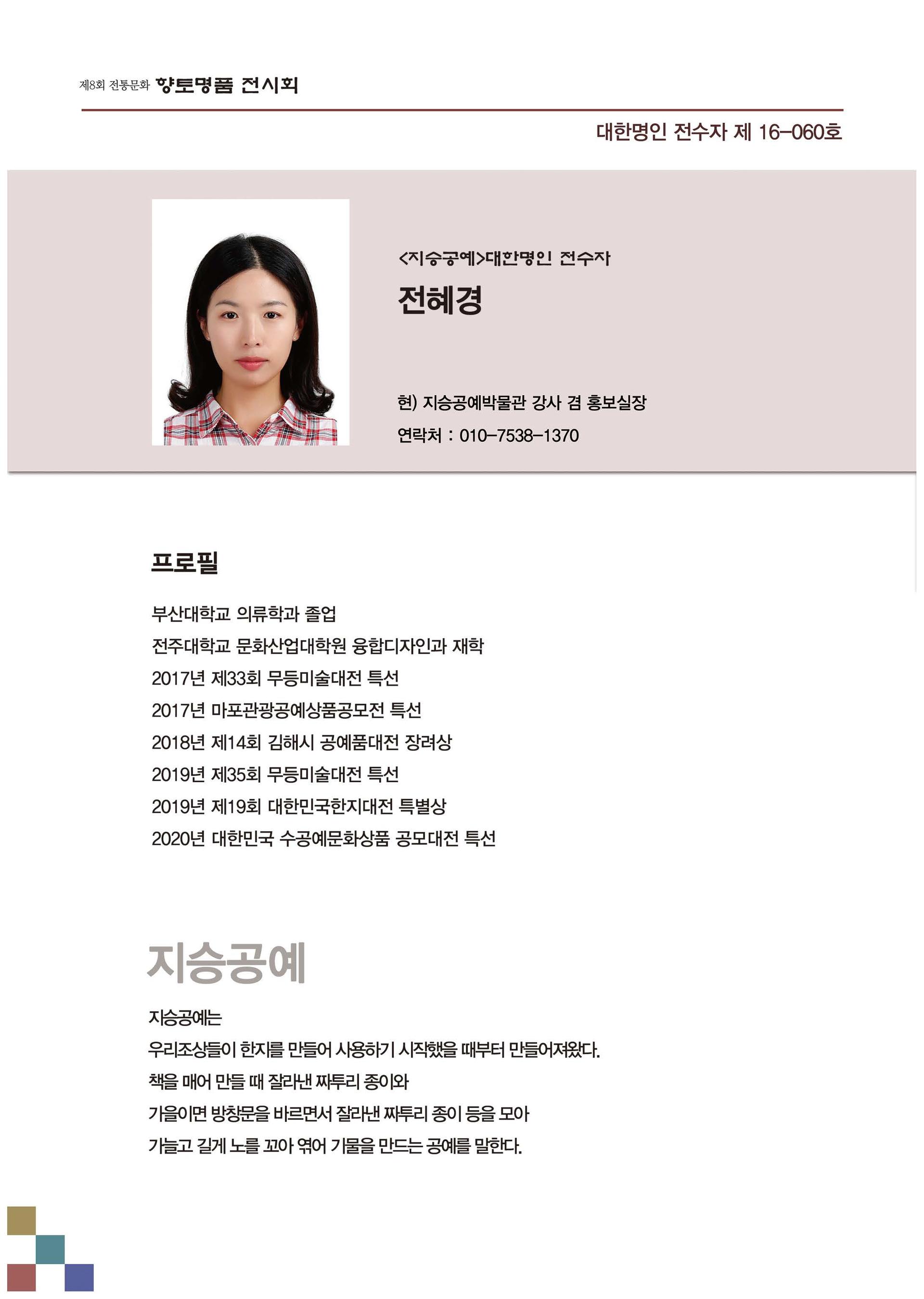 제8회 전통문화 향토명품 전시회

대한명인 전수자 제 16-060호

<지승공예>대한명인 전수자

전혜경

현) 지승공예박물관 강사 겸 홍보실장
연락처 : 010-7538-1370

프로필

부산대학교 의류학과 졸업
전주대학교 문화산업대학원 융합디자인과 재학
2017년 제33회 무등미술대전 특선
2017년 마포관광공예상품공모전 특선
2018년 제14회 김해시 공예품대전 장려상
2019년 제35회 무등미술대전 특선
2019년 제19회 대한민국한지대전 특별상
2020년 대한민국 수공예문화상품 공모대전 특선

지승공예

지승공예는
우리조상들이 한지를 만들어 사용하기 시작했을 때부터 만들어져왔다.
책을 매어 만들 때 잘라낸 짜투리 종이와
가을이면 방창문을 바르면서 잘라낸 짜투리 종이 등을 모아
가늘고 길게 노를 꼬아 엮어 기물을 만드는 공예를 말한다.